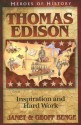 HEROES OF HISTORY

THOMAS EDISON

Inspiration and Hard Work

JANET & GEOFF BENGE